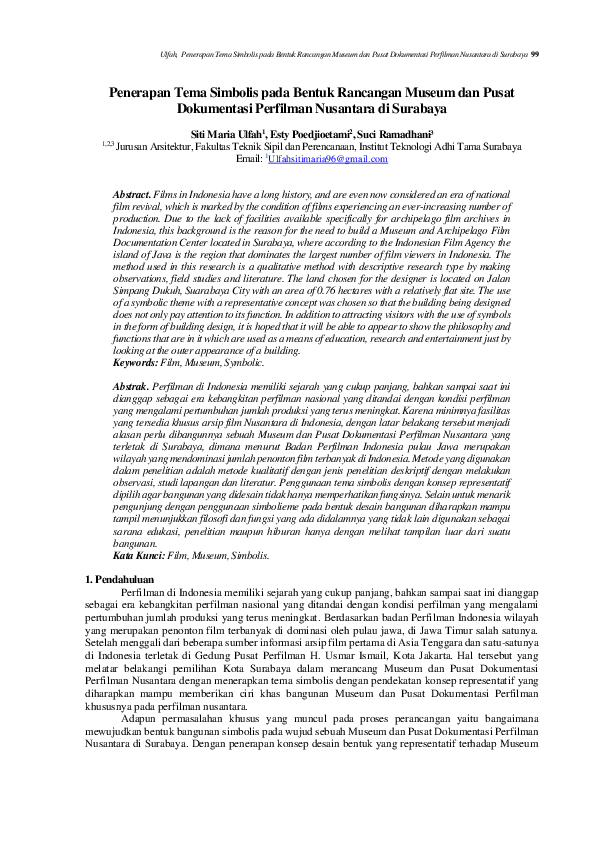 Ulfah, Penerapan Tema Simbolis pada Bentuk Rancangan Museum dan Pusat Dokumentasi Perfilman Nusantara di Surabaya 99

Penerapan Tema Simbolis pada Bentuk Rancangan Museum dan Pusat Dokumentasi Perfilman Nusantara di Surabaya

Siti Maria Ulfah$^1$, Esty Poedjioetami$^2$, Suci Ramadhani$^3$
$^{1,2,3}$ Jurusan Arsitektur, Fakultas Teknik Sipil dan Perencanaan, Institut Teknologi Adhi Tama Surabaya
Email: $^1$Ulfahsitimaria96@gmail.com

Abstract. Films in Indonesia have a long history, and are even now considered an era of national film revival, which is marked by the condition of films experiencing an ever-increasing number of production. Due to the lack of facilities available specifically for archipelago film archives in Indonesia, this background is the reason for the need to build a Museum and Archipelago Film Documentation Center located in Surabaya, where according to the Indonesian Film Agency the island of Java is the region that dominates the largest number of film viewers in Indonesia. The method used in this research is a qualitative method with descriptive research type by making observations, field studies and literature. The land chosen for the designer is located on Jalan Simpang Dukuh, Suarabaya City with an area of 0.76 hectares with a relatively flat site. The use of a symbolic theme with a representative concept was chosen so that the building being designed does not only pay attention to its function. In addition to attracting visitors with the use of symbols in the form of building design, it is hoped that it will be able to appear to show the philosophy and functions that are in it which are used as a means of education, research and entertainment just by looking at the outer appearance of a building.
Keywords: Film, Museum, Symbolic.

Abstrak. Perfilman di Indonesia memiliki sejarah yang cukup panjang, bahkan sampai saat ini dianggap sebagai era kebangkitan perfilman nasional yang ditandai dengan kondisi perfilman yang mengalami pertumbuhan jumlah produksi yang terus meningkat. Karena minimnya fasilitas yang tersedia khusus arsip film Nusantara di Indonesia, dengan latar belakang tersebut menjadi alasan perlu dibangunnya sebuah Museum dan Pusat Dokumentasi Perfilman Nusantara yang terletak di Surabaya, dimana menurut Badan Perfilman Indonesia pulau Jawa merupakan wilayah yang mendominasi jumlah penonton film terbanyak di Indonesia. Metode yang digunakan dalam penelitian adalah metode kualitatif dengan jenis penelitian deskriptif dengan melakukan observasi, studi lapangan dan literatur. Penggunaan tema simbolis dengan konsep representatif dipilih agar bangunan yang didesain tidak hanya memperhatikan fungsinya. Selain untuk menarik pengunjung dengan penggunaan simbolieme pada bentuk desain bangunan diharapkan mampu tampil menunjukkan filosofi dan fungsi yang ada didalamnya yang tidak lain digunakan sebagai sarana edukasi, penelitian maupun hiburan hanya dengan melihat tampilan luar dari suatu bangunan.
Kata Kunci: Film, Museum, Simbolis.

1. Pendahuluan
Perfilman di Indonesia memiliki sejarah yang cukup panjang, bahkan sampai saat ini dianggap sebagai era kebangkitan perfilman nasional yang ditandai dengan kondisi perfilman yang mengalami pertumbuhan jumlah produksi yang terus meningkat. Berdasarkan badan Perfilman Indonesia wilayah yang merupakan penonton film terbanyak di dominasi oleh pulau jawa, di Jawa Timur salah satunya. Setelah menggali dari beberapa sumber informasi arsip film pertama di Asia Tenggara dan satu-satunya di Indonesia terletak di Gedung Pusat Perfilman H. Usmar Ismail, Kota Jakarta. Hal tersebut yang melatar belakangi pemilihan Kota Surabaya dalam merancang Museum dan Pusat Dokumentasi Perfilman Nusantara dengan menerapkan tema simbolis dengan pendekatan konsep representatif yang diharapkan mampu memberikan ciri khas bangunan Museum dan Pusat Dokumentasi Perfilman khususnya pada perfilman nusantara.
Adapun permasalahan khusus yang muncul pada proses perancangan yaitu bangaimana mewujudkan bentuk bangunan simbolis pada wujud sebuah Museum dan Pusat Dokumentasi Perfilman Nusantara di Surabaya. Dengan penerapan konsep desain bentuk yang representatif terhadap Museum